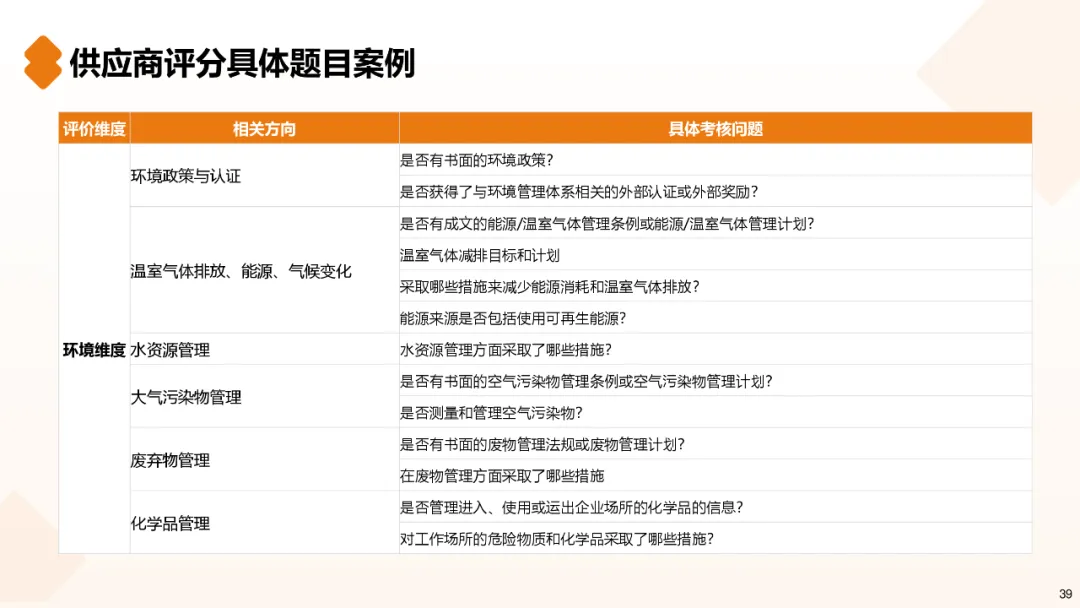 供应商评分具体题目案例

| 评价维度 | 相关方向 | 具体考核问题 |
|---|---|---|
| 环境维度 | 环境政策与认证 | 是否有书面的环境政策? |
| | | 是否获得了与环境管理体系相关的外部认证或外部奖励? |
| | 温室气体排放、能源、气候变化 | 是否有成文的能源/温室气体管理条例或能源/温室气体管理计划? |
| | | 温室气体减排目标和计划 |
| | | 采取哪些措施来减少能源消耗和温室气体排放? |
| | | 能源来源是否包括使用可再生能源? |
| | 水资源管理 | 水资源管理方面采取了哪些措施? |
| | 大气污染物管理 | 是否有书面的空气污染物管理条例或空气污染物管理计划? |
| | | 是否测量和管理空气污染物? |
| | 废弃物管理 | 是否有书面的废物管理法规或废物管理计划? |
| | | 在废物管理方面采取了哪些措施 |
| | 化学品管理 | 是否管理进入、使用或运出企业场所的化学品的信息? |
| | | 对工作场所的危险物质和化学品采取了哪些措施? |

39